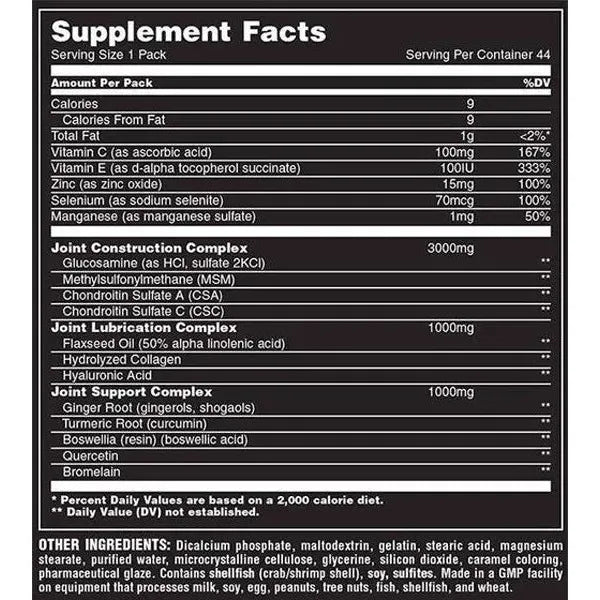 Supplement Facts
Serving Size 1 Pack
Serving Per Container 44

| Amount Per Pack | | %DV |
|---|---|---|
| Calories | 9 | |
| Calories From Fat | 9 | |
| Total Fat | 1g | <2%* |
| Vitamin C (as ascorbic acid) | 100mg | 167% |
| Vitamin E (as d-alpha tocopherol succinate) | 100IU | 333% |
| Zinc (as zinc oxide) | 15mg | 100% |
| Selenium (as sodium selenite) | 70mcg | 100% |
| Manganese (as manganese sulfate) | 1mg | 50% |
| Joint Construction Complex | 3000mg | |
| Glucosamine (as HCl, sulfate 2KCl) | | ** |
| Methylsulfonylmethane (MSM) | | ** |
| Chondroitin Sulfate A (CSA) | | ** |
| Chondroitin Sulfate C (CSC) | | ** |
| Joint Lubrication Complex | 1000mg | |
| Flaxseed Oil (50% alpha linolenic acid) | | ** |
| Hydrolyzed Collagen | | ** |
| Hyaluronic Acid | | ** |
| Joint Support Complex | 1000mg | |
| Ginger Root (gingerols, shogaols) | | ** |
| Turmeric Root (curcumin) | | ** |
| Boswellia (resin) (boswellic acid) | | ** |
| Quercetin | | ** |
| Bromelain | | ** |

* Percent Daily Values are based on a 2,000 calorie diet.
** Daily Value (DV) not established.

OTHER INGREDIENTS: Dicalcium phosphate, maltodextrin, gelatin, stearic acid, magnesium stearate, purified water, microcrystalline cellulose, glycerine, silicon dioxide, caramel coloring, pharmaceutical glaze. Contains shellfish (crab/shrimp shell), soy, sulfites. Made in a GMP facility on equipment that processes milk, soy, egg, peanuts, tree nuts, fish, shellfish, and wheat.